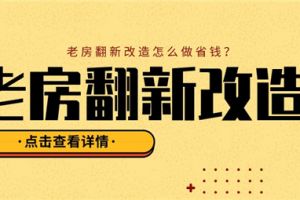 老房翻新改造怎么做省钱?

老房翻新改造

·点击查看详情·